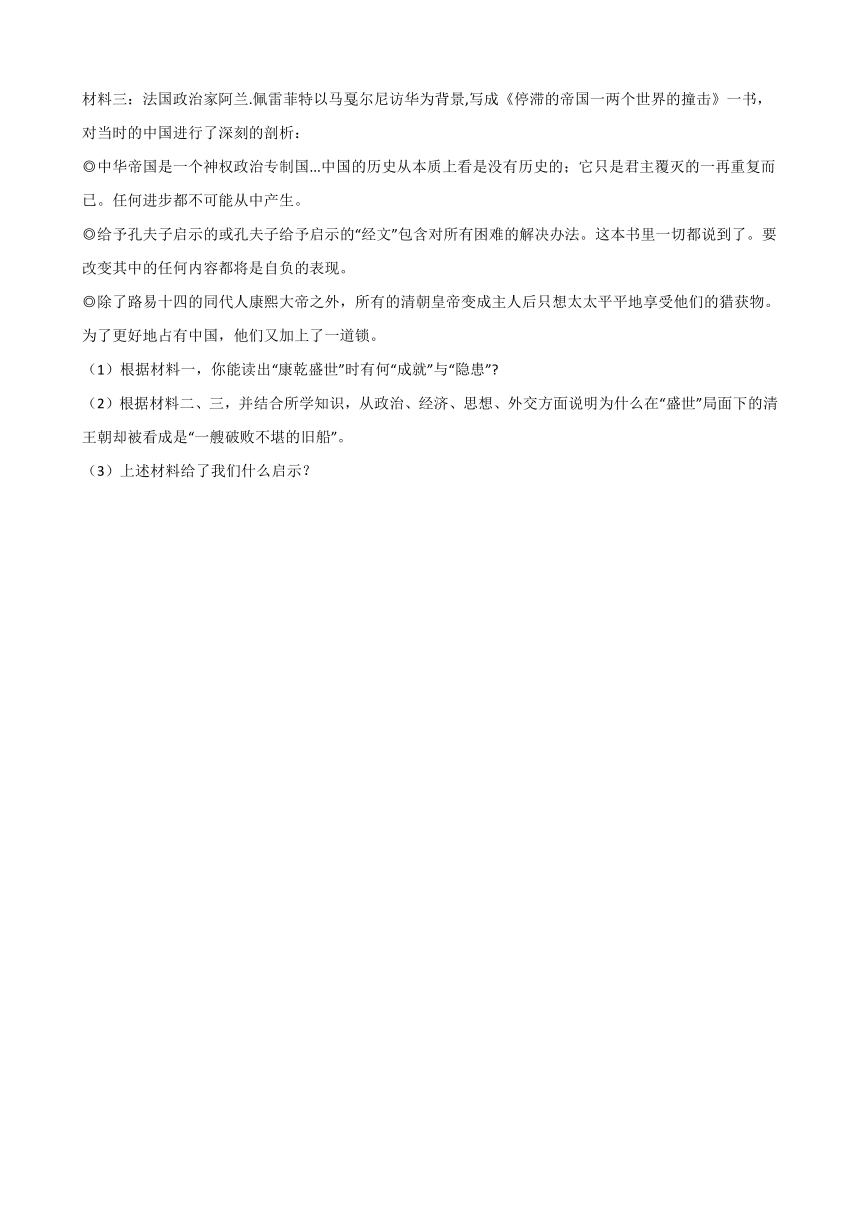 材料三：法国政治家阿兰.佩雷菲特以马戛尔尼访华为背景,写成《停滞的帝国一两个世界的撞击》一书，对当时的中国进行了深刻的剖析：

◎中华帝国是一个神权政治专制国...中国的历史从本质上看是没有历史的；它只是君主覆灭的一再重复而已。任何进步都不可能从中产生。

◎给予孔夫子启示的或孔夫子给予启示的“经文”包含对所有困难的解决办法。这本书里一切都说到了。要改变其中的任何内容都将是自负的表现。

◎除了路易十四的同代人康熙大帝之外，所有的清朝皇帝变成主人后只想太太平平地享受他们的猎获物。为了更好地占有中国，他们又加上了一道锁。

（1）根据材料一，你能读出“康乾盛世”时有何“成就”与“隐患”?

（2）根据材料二、三，并结合所学知识，从政治、经济、思想、外交方面说明为什么在“盛世”局面下的清王朝却被看成是“一艘破败不堪的旧船”。

（3）上述材料给了我们什么启示？